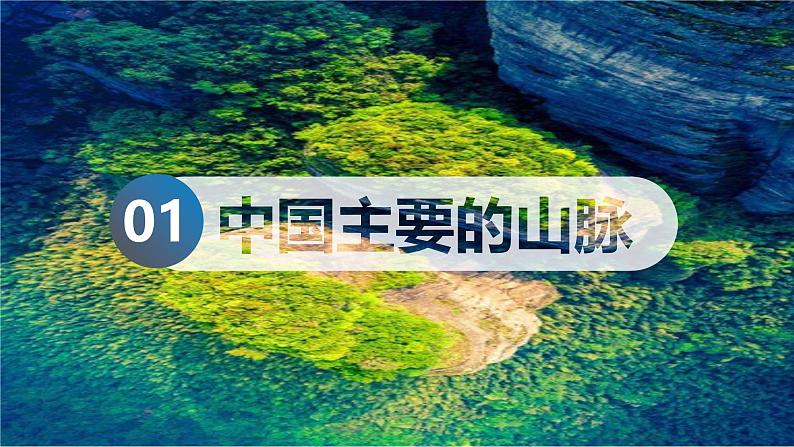 01 中国主要的山脉